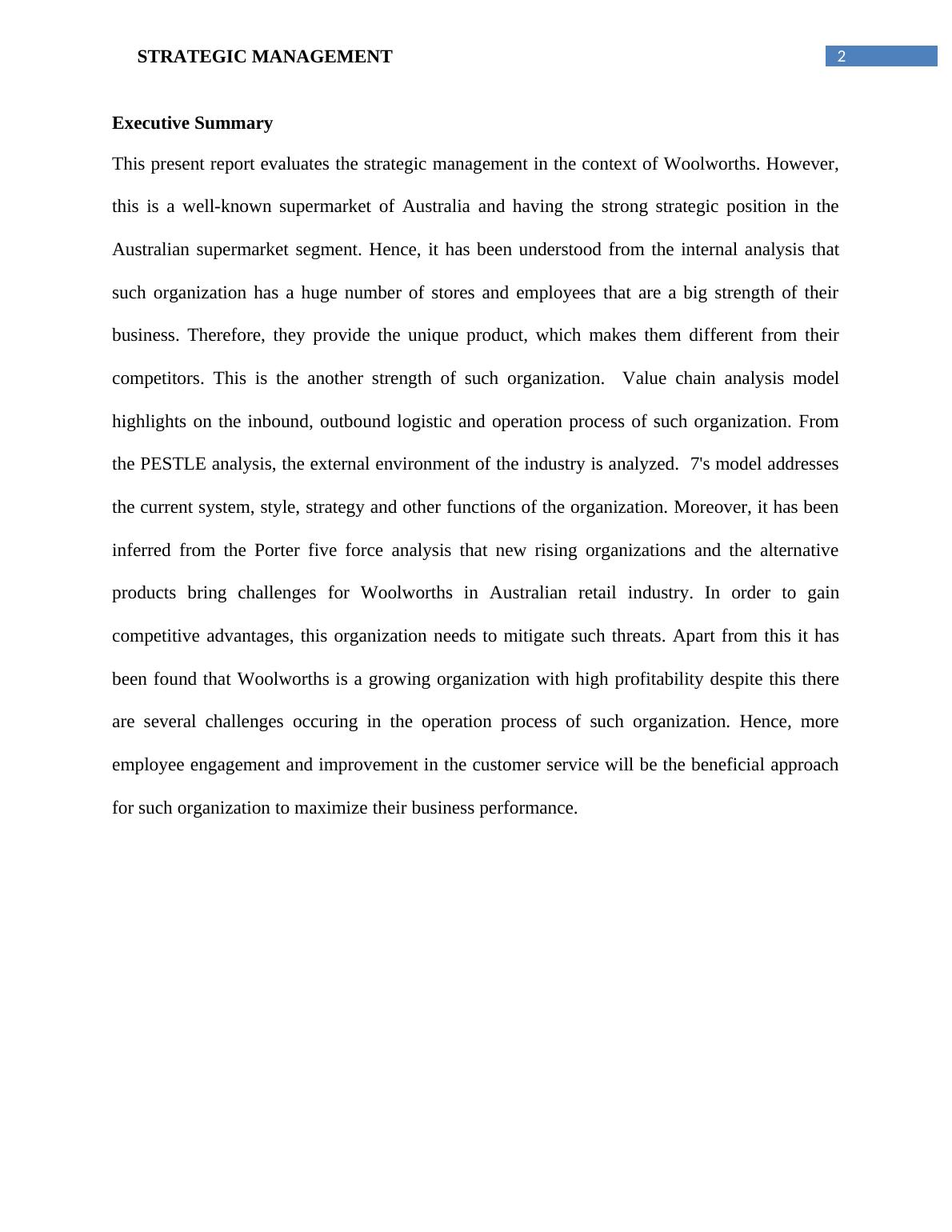 STRATEGIC MANAGEMENT

2

Executive Summary

This present report evaluates the strategic management in the context of Woolworths. However, this is a well-known supermarket of Australia and having the strong strategic position in the Australian supermarket segment. Hence, it has been understood from the internal analysis that such organization has a huge number of stores and employees that are a big strength of their business. Therefore, they provide the unique product, which makes them different from their competitors. This is the another strength of such organization. Value chain analysis model highlights on the inbound, outbound logistic and operation process of such organization. From the PESTLE analysis, the external environment of the industry is analyzed. 7's model addresses the current system, style, strategy and other functions of the organization. Moreover, it has been inferred from the Porter five force analysis that new rising organizations and the alternative products bring challenges for Woolworths in Australian retail industry. In order to gain competitive advantages, this organization needs to mitigate such threats. Apart from this it has been found that Woolworths is a growing organization with high profitability despite this there are several challenges occuring in the operation process of such organization. Hence, more employee engagement and improvement in the customer service will be the beneficial approach for such organization to maximize their business performance.